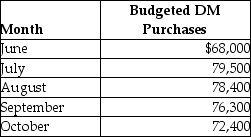 | Month | Budgeted DM Purchases |
|---|---|
| June | \$68,000 |
| July | 79,500 |
| August | 78,400 |
| September | 76,300 |
| October | 72,400 |